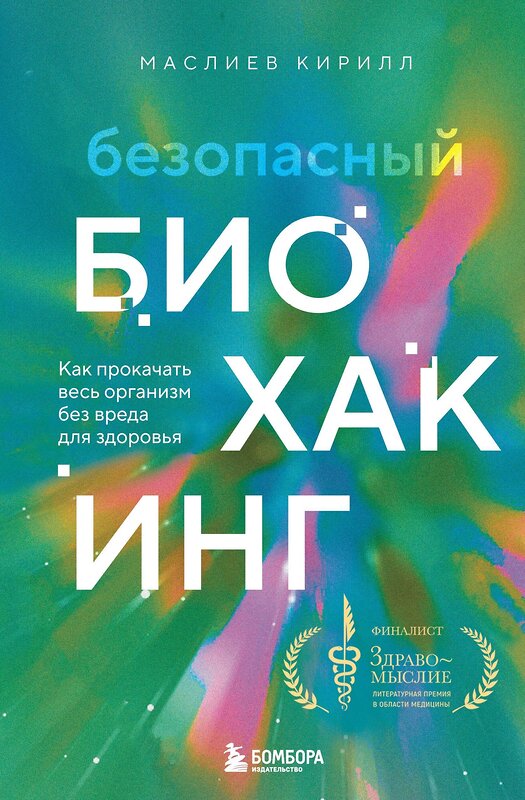 МАСЛИЕВ КИРИЛЛ

безопасный

БИО
ХАК
ИНГ

Как прокачать весь организм без вреда для здоровья

ФИНАЛИСТ
ЗДРАВО~МЫСЛИЕ
ЛИТЕРАТУРНАЯ ПРЕМИЯ В ОБЛАСТИ МЕДИЦИНЫ

БОМБОРА
ИЗДАТЕЛЬСТВО